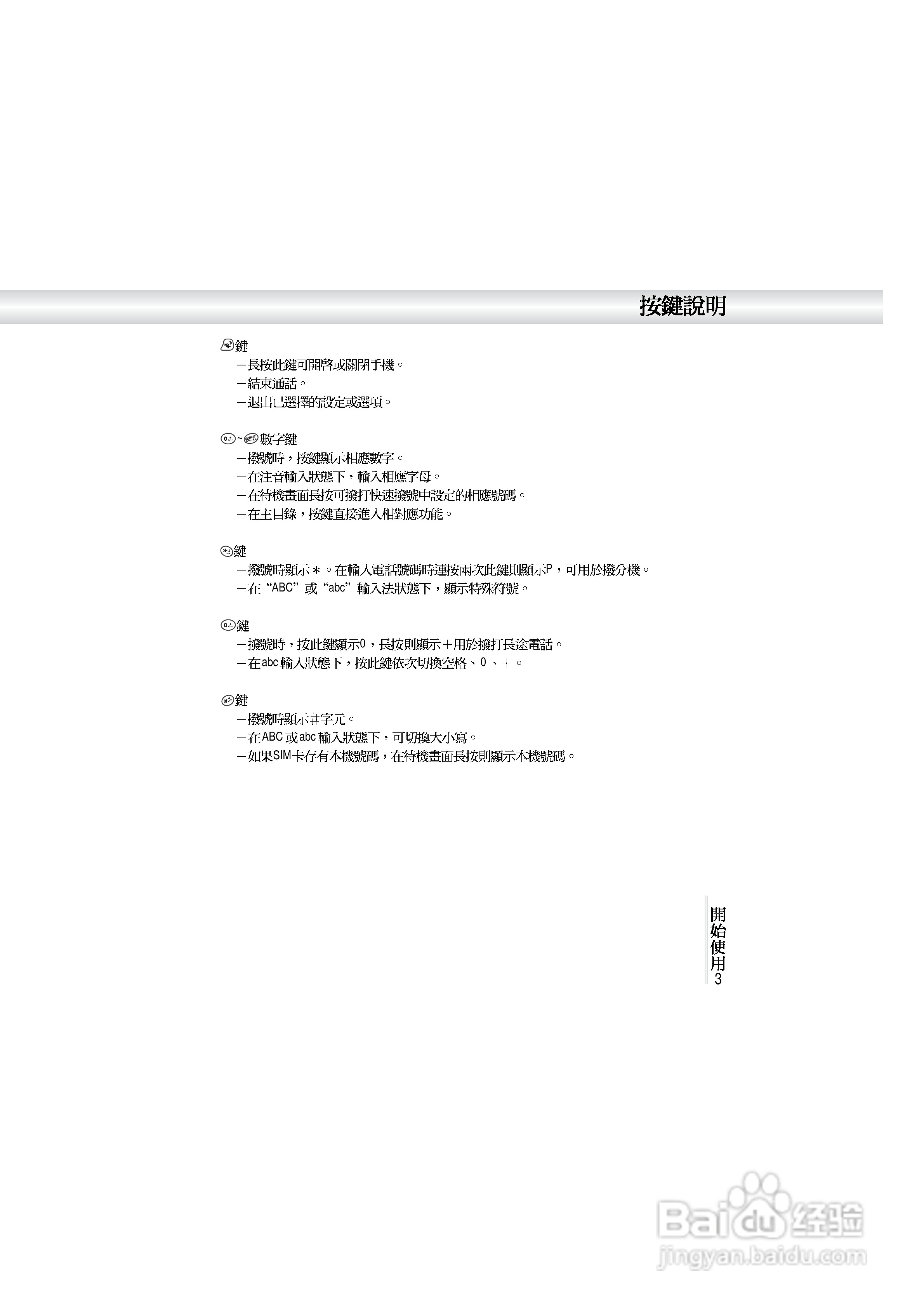 按鍵說明

鍵
－長按此鍵可開啓或關閉手機。
－結束通話。
－退出已選擇的設定或選項。

~數字鍵
－撥號時，按鍵顯示相應數字。
－在注音輸入狀態下，輸入相應字母。
－在待機畫面長按可撥打快速撥號中設定的相應號碼。
－在主目錄，按鍵直接進入相對應功能。

鍵
－撥號時顯示＊。在輸入電話號碼時連按兩次此鍵則顯示P，可用於撥分機。
－在“ABC”或“abc”輸入法狀態下，顯示特殊符號。

鍵
－撥號時，按此鍵顯示0，長按則顯示＋用於撥打長途電話。
－在abc輸入狀態下，按此鍵依次切換空格、0、＋。

鍵
－撥號時顯示＃字元。
－在ABC或abc輸入狀態下，可切換大小寫。
－如果SIM卡存有本機號碼，在待機畫面長按則顯示本機號碼。

開始使用
3

Baidu经验
jingyan.baidu.com